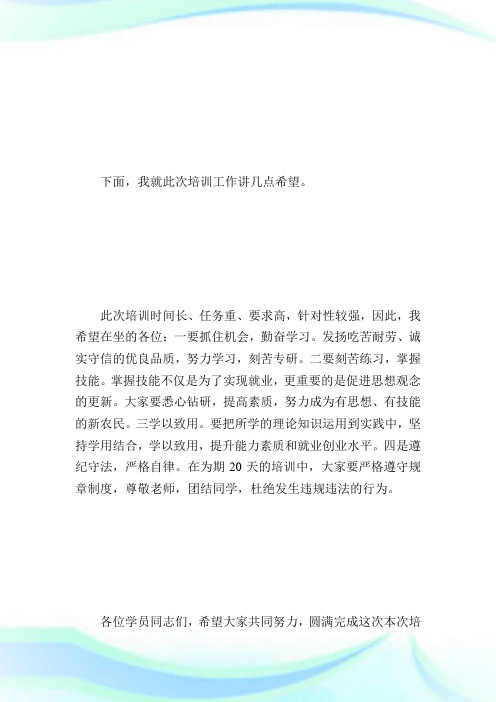 下面，我就此次培训工作讲几点希望。

此次培训时间长、任务重、要求高，针对性较强，因此，我希望在坐的各位：一要抓住机会，勤奋学习。发扬吃苦耐劳、诚实守信的优良品质，努力学习，刻苦专研。二要刻苦练习，掌握技能。掌握技能不仅是为了实现就业，更重要的是促进思想观念的更新。大家要悉心钻研，提高素质，努力成为有思想、有技能的新农民。三学以致用。要把所学的理论知识运用到实践中，坚持学用结合，学以致用，提升能力素质和就业创业水平。四是遵纪守法，严格自律。在为期 20 天的培训中，大家要严格遵守规章制度，尊敬老师，团结同学，杜绝发生违规违法的行为。

各位学员同志们，希望大家共同努力，圆满完成这次本次培